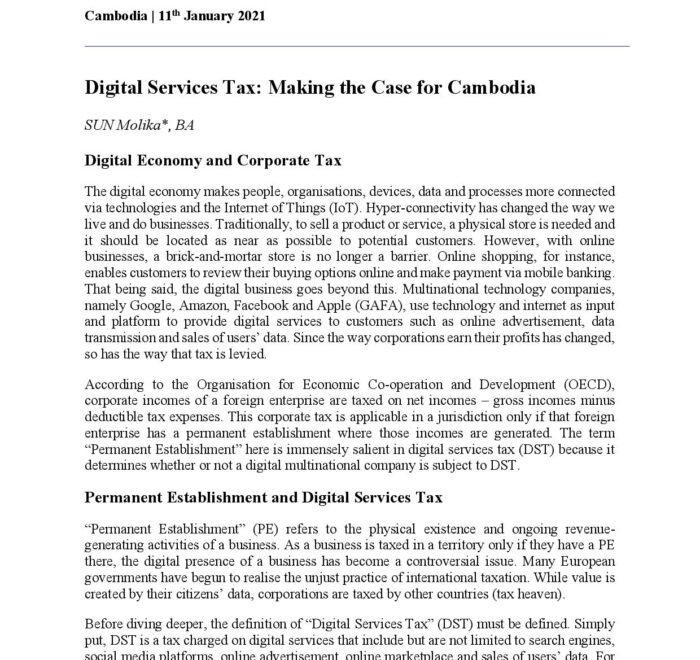 Cambodia | 11$^{th}$ January 2021

Digital Services Tax: Making the Case for Cambodia

SUN Molika*, BA

Digital Economy and Corporate Tax

The digital economy makes people, organisations, devices, data and processes more connected via technologies and the Internet of Things (IoT). Hyper-connectivity has changed the way we live and do businesses. Traditionally, to sell a product or service, a physical store is needed and it should be located as near as possible to potential customers. However, with online businesses, a brick-and-mortar store is no longer a barrier. Online shopping, for instance, enables customers to review their buying options online and make payment via mobile banking. That being said, the digital business goes beyond this. Multinational technology companies, namely Google, Amazon, Facebook and Apple (GAFA), use technology and internet as input and platform to provide digital services to customers such as online advertisement, data transmission and sales of users' data. Since the way corporations earn their profits has changed, so has the way that tax is levied.

According to the Organisation for Economic Co-operation and Development (OECD), corporate incomes of a foreign enterprise are taxed on net incomes – gross incomes minus deductible tax expenses. This corporate tax is applicable in a jurisdiction only if that foreign enterprise has a permanent establishment where those incomes are generated. The term "Permanent Establishment" here is immensely salient in digital services tax (DST) because it determines whether or not a digital multinational company is subject to DST.

Permanent Establishment and Digital Services Tax

"Permanent Establishment" (PE) refers to the physical existence and ongoing revenue-generating activities of a business. As a business is taxed in a territory only if they have a PE there, the digital presence of a business has become a controversial issue. Many European governments have begun to realise the unjust practice of international taxation. While value is created by their citizens' data, corporations are taxed by other countries (tax heaven).

Before diving deeper, the definition of "Digital Services Tax" (DST) must be defined. Simply put, DST is a tax charged on digital services that include but are not limited to search engines, social media platforms, online advertisement, online marketplace and sales of users' data. For